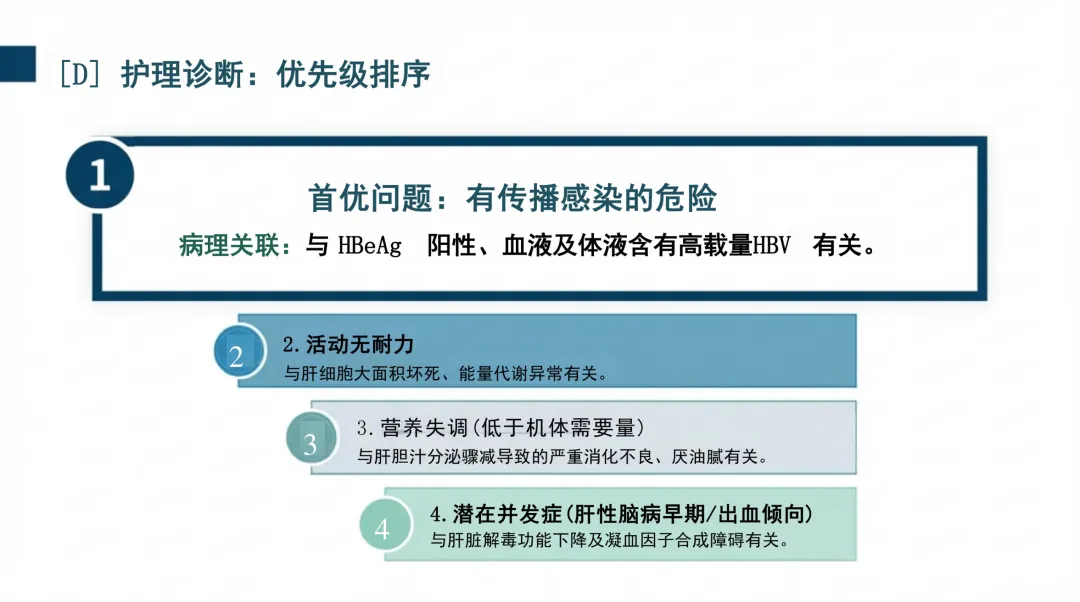 [D] 护理诊断：优先级排序

1

首优问题：有传播感染的危险

病理关联：与HBeAg 阳性、血液及体液含有高载量HBV 有关。

2

2.活动无耐力

与肝细胞大面积坏死、能量代谢异常有关。

3

3.营养失调(低于机体需要量)

与肝胆汁分泌骤减导致的严重消化不良、厌油腻有关。

4

4.潜在并发症(肝性脑病早期/出血倾向)

与肝脏解毒功能下降及凝血因子合成障碍有关。